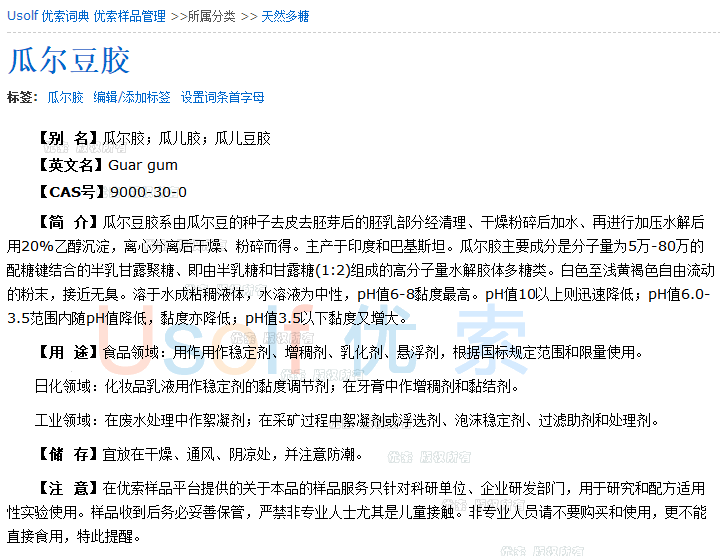 Usolf 优索词典 优索样品管理 >>所属分类 >> 天然多糖

瓜尔豆胶

标签： 瓜尔胶 编辑/添加标签 设置词条首字母

【别 名】瓜尔胶；瓜儿胶；瓜儿豆胶

【英文名】Guar gum

【CAS号】9000-30-0

【简 介】瓜尔豆胶系由瓜尔豆的种子去皮去胚芽后的胚乳部分经清理、干燥粉碎后加水、再进行加压水解后用20%乙醇沉淀，离心分离后干燥、粉碎而得。主产于印度和巴基斯坦。瓜尔胶主要成分是分子量为5万-80万的配糖键结合的半乳甘露聚糖、即由半乳糖和甘露糖(1:2)组成的高分子量水解胶体多糖类。白色至浅黄褐色自由流动的粉末，接近无臭。溶于水成粘稠液体，水溶液为中性，pH值6-8黏度最高。pH值10以上则迅速降低；pH值6.0-3.5范围内随pH值降低，黏度亦降低；pH值3.5以下黏度又增大。

【用 途】食品领域：用作用作稳定剂、增稠剂、乳化剂、悬浮剂，根据国标规定范围和限量使用。

日化领域：化妆品乳液用作稳定剂的黏度调节剂；在牙膏中作增稠剂和黏结剂。

工业领域：在废水处理中作絮凝剂；在采矿过程中絮凝剂或浮选剂、泡沫稳定剂、过滤助剂和处理剂。

【储 存】宜放在干燥、通风、阴凉处，并注意防潮。

【注 意】在优索样品平台提供的关于本品的样品服务只针对科研单位、企业研发部门，用于研究和配方适用性实验使用。样品收到后务必妥善保管，严禁非专业人士尤其是儿童接触。非专业人员请不要购买和使用，更不能直接食用，特此提醒。

Usolf 优索

优索 版权所有